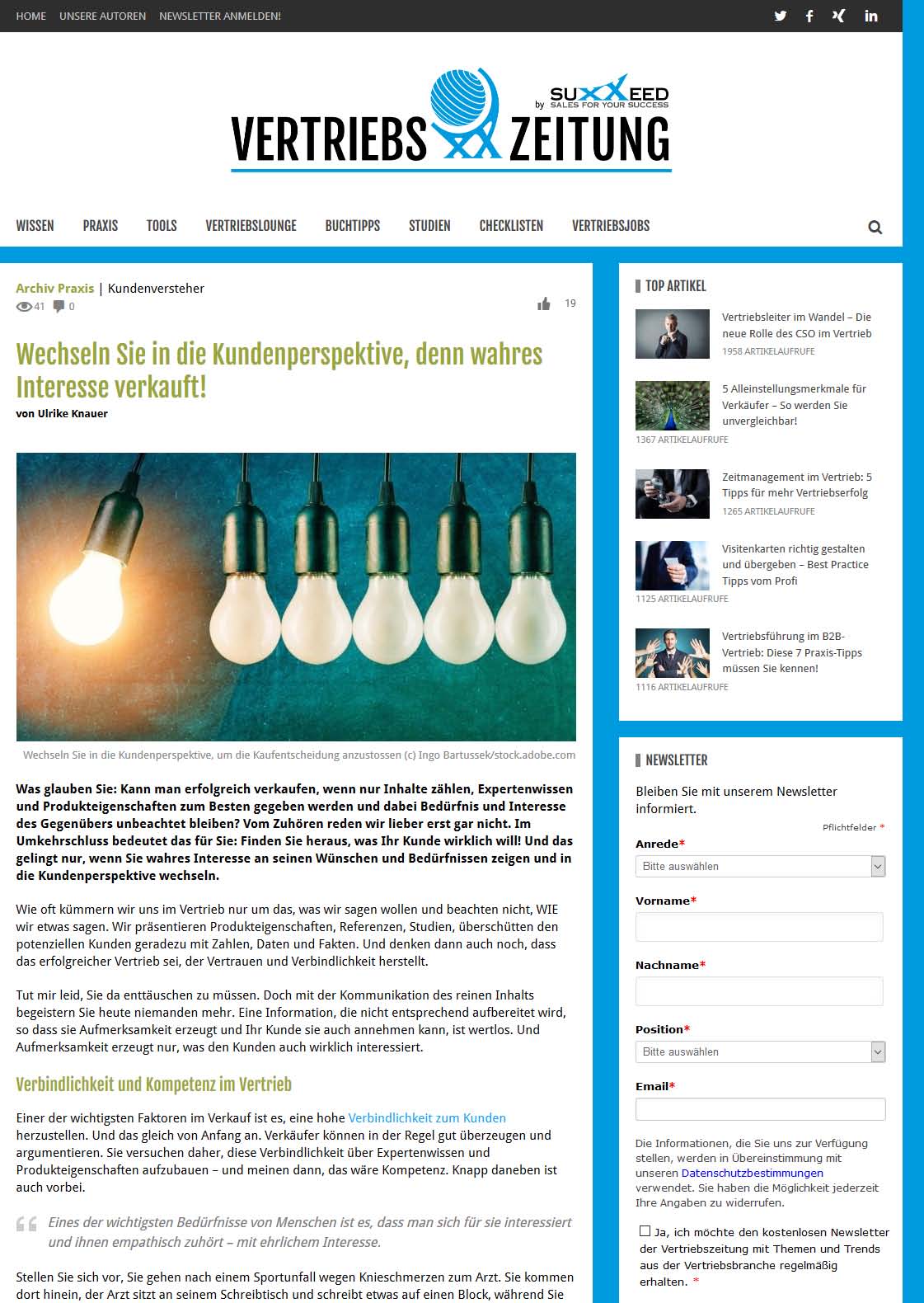 HOME UNSERE AUTOREN NEWSLETTER ANMELDEN!

VERTRIEBS ZEITUNG by SUXXEED SALES FOR YOUR SUCCESS

WISSEN PRAXIS TOOLS VERTRIEBSLOUNGE BUCHTIPPS STUDIEN CHECKLISTEN VERTRIEBSJOBS

Archiv Praxis | Kundenversteher
41 0
19

Wechseln Sie in die Kundenperspektive, denn wahres Interesse verkauft!
von Ulrike Knauer

Wechseln Sie in die Kundenperspektive, um die Kaufentscheidung anzustossen (c) Ingo Bartussek/stock.adobe.com

Was glauben Sie: Kann man erfolgreich verkaufen, wenn nur Inhalte zählen, Expertenwissen und Produkteigenschaften zum Besten gegeben werden und dabei Bedürfnis und Interesse des Gegenübers unbeachtet bleiben? Vom Zuhören reden wir lieber erst gar nicht. Im Umkehrschluss bedeutet das für Sie: Finden Sie heraus, was Ihr Kunde wirklich will! Und das gelingt nur, wenn Sie wahres Interesse an seinen Wünschen und Bedürfnissen zeigen und in die Kundenperspektive wechseln.

Wie oft kümmern wir uns im Vertrieb nur um das, was wir sagen wollen und beachten nicht, WIE wir etwas sagen. Wir präsentieren Produkteigenschaften, Referenzen, Studien, überschütten den potenziellen Kunden geradezu mit Zahlen, Daten und Fakten. Und denken dann auch noch, dass das erfolgreicher Vertrieb sei, der Vertrauen und Verbindlichkeit herstellt.

Tut mir leid, Sie da enttäuschen zu müssen. Doch mit der Kommunikation des reinen Inhalts begeistern Sie heute niemanden mehr. Eine Information, die nicht entsprechend aufbereitet wird, so dass sie Aufmerksamkeit erzeugt und Ihr Kunde sie auch annehmen kann, ist wertlos. Und Aufmerksamkeit erzeugt nur, was den Kunden auch wirklich interessiert.

Verbindlichkeit und Kompetenz im Vertrieb

Einer der wichtigsten Faktoren im Verkauf ist es, eine hohe Verbindlichkeit zum Kunden herzustellen. Und das gleich von Anfang an. Verkäufer können in der Regel gut überzeugen und argumentieren. Sie versuchen daher, diese Verbindlichkeit über Expertenwissen und Produkteigenschaften aufzubauen – und meinen dann, das wäre Kompetenz. Knapp daneben ist auch vorbei.

Eines der wichtigsten Bedürfnisse von Menschen ist es, dass man sich für sie interessiert und ihnen empathisch zuhört – mit ehrlichem Interesse.

Stellen Sie sich vor, Sie gehen nach einem Sportunfall wegen Knieschmerzen zum Arzt. Sie kommen dort hinein, der Arzt sitzt an seinem Schreibtisch und schreibt etwas auf einen Block, während Sie

TOP ARTIKEL

Vertriebsleiter im Wandel – Die neue Rolle des CSO im Vertrieb
1958 ARTIKELAUFRUFE

5 Alleinstellungsmerkmale für Verkäufer – So werden Sie unvergleichbar!
1367 ARTIKELAUFRUFE

Zeitmanagement im Vertrieb: 5 Tipps für mehr Vertriebserfolg
1265 ARTIKELAUFRUFE

Visitenkarten richtig gestalten und übergeben – Best Practice Tipps vom Profi
1125 ARTIKELAUFRUFE

Vertriebsführung im B2B-Vertrieb: Diese 7 Praxis-Tipps müssen Sie kennen!
1116 ARTIKELAUFRUFE

NEWSLETTER

Bleiben Sie mit unserem Newsletter informiert.

Pflichtfelder *

Anrede*
Bitte auswählen

Vorname*

Nachname*

Position*
Bitte auswählen

Email*

Die Informationen, die Sie uns zur Verfügung stellen, werden in Übereinstimmung mit unseren Datenschutzbestimmungen verwendet. Sie haben die Möglichkeit jederzeit Ihre Angaben zu widerrufen.

Ja, ich möchte den kostenlosen Newsletter der Vertriebszeitung mit Themen und Trends aus der Vertriebsbranche regelmäßig erhalten. *